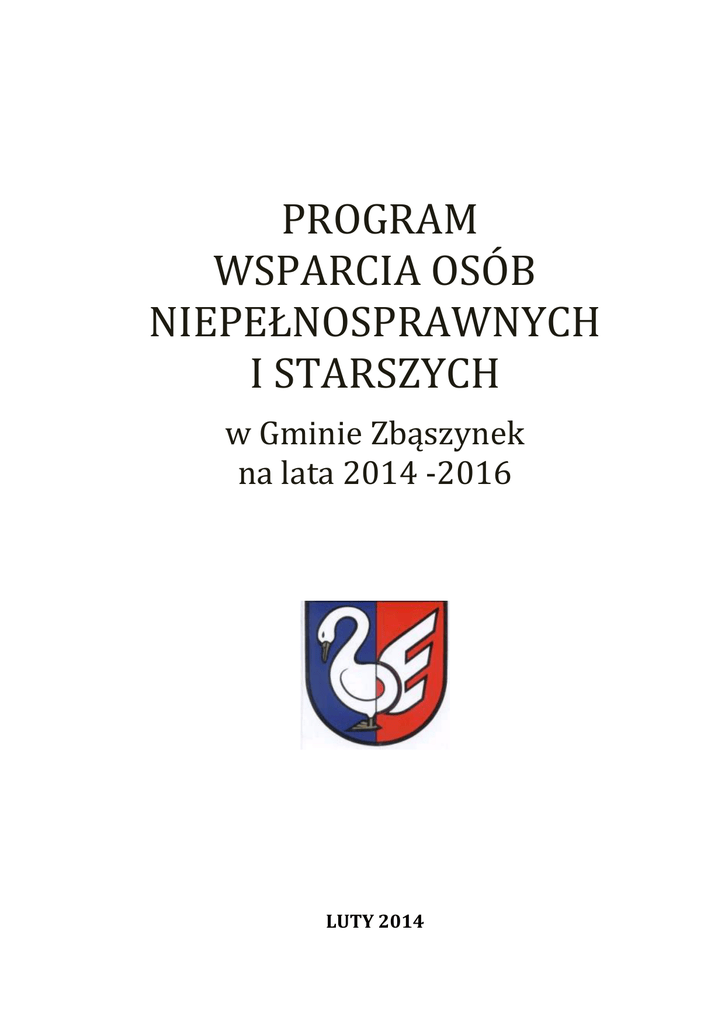 PROGRAM
WSPARCIA OSÓB
NIEPEŁNOSPRAWNYCH
I STARSZYCH

w Gminie Zbąszynek
na lata 2014 -2016

LUTY 2014